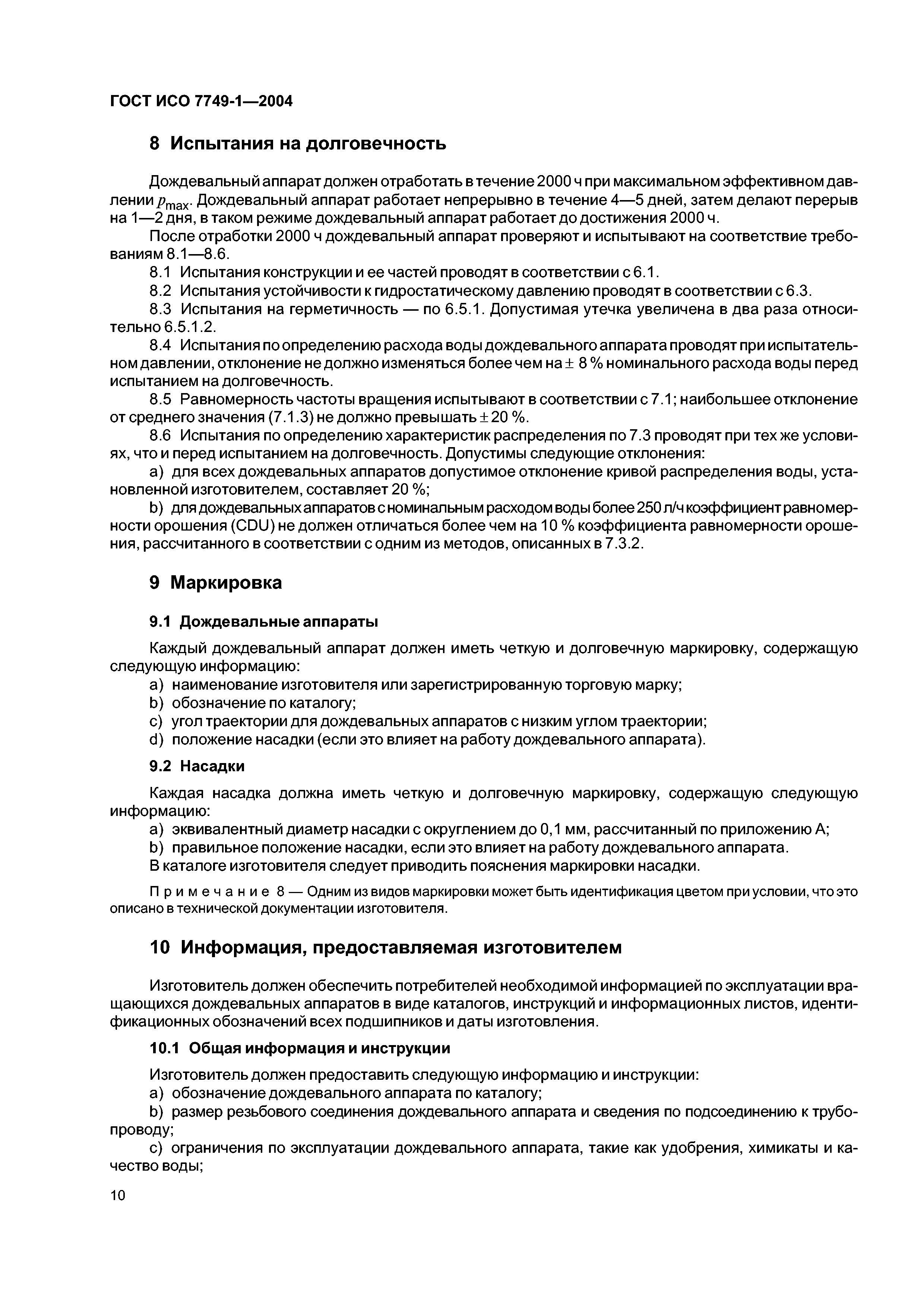 ГОСТ ИСО 7749-1—2004

8 Испытания на долговечность

Дождевальный аппарат должен отработать в течение 2000 ч при максимальном эффективном давлении $p_{max}$. Дождевальный аппарат работает непрерывно в течение 4—5 дней, затем делают перерыв на 1—2 дня, в таком режиме дождевальный аппарат работает до достижения 2000 ч.

После отработки 2000 ч дождевальный аппарат проверяют и испытывают на соответствие требованиям 8.1—8.6.

8.1 Испытания конструкции и ее частей проводят в соответствии с 6.1.

8.2 Испытания устойчивости к гидростатическому давлению проводят в соответствии с 6.3.

8.3 Испытания на герметичность — по 6.5.1. Допустимая утечка увеличена в два раза относительно 6.5.1.2.

8.4 Испытания по определению расхода воды дождевального аппарата проводят при испытательном давлении, отклонение не должно изменяться более чем на $\pm$ 8 % номинального расхода воды перед испытанием на долговечность.

8.5 Равномерность частоты вращения испытывают в соответствии с 7.1; наибольшее отклонение от среднего значения (7.1.3) не должно превышать $\pm$ 20 %.

8.6 Испытания по определению характеристик распределения по 7.3 проводят при тех же условиях, что и перед испытанием на долговечность. Допустимы следующие отклонения:

a) для всех дождевальных аппаратов допустимое отклонение кривой распределения воды, установленной изготовителем, составляет 20 %;

b) для дождевальных аппаратов с номинальным расходом воды более 250 л/ч коэффициент равномерности орошения (CDU) не должен отличаться более чем на 10 % коэффициента равномерности орошения, рассчитанного в соответствии с одним из методов, описанных в 7.3.2.

9 Маркировка

9.1 Дождевальные аппараты

Каждый дождевальный аппарат должен иметь четкую и долговечную маркировку, содержащую следующую информацию:

a) наименование изготовителя или зарегистрированную торговую марку;

b) обозначение по каталогу;

c) угол траектории для дождевальных аппаратов с низким углом траектории;

d) положение насадки (если это влияет на работу дождевального аппарата).

9.2 Насадки

Каждая насадка должна иметь четкую и долговечную маркировку, содержащую следующую информацию:

a) эквивалентный диаметр насадки с округлением до 0,1 мм, рассчитанный по приложению А;

b) правильное положение насадки, если это влияет на работу дождевального аппарата.

В каталоге изготовителя следует приводить пояснения маркировки насадки.

Примечание 8 — Одним из видов маркировки может быть идентификация цветом при условии, что это описано в технической документации изготовителя.

10 Информация, предоставляемая изготовителем

Изготовитель должен обеспечить потребителей необходимой информацией по эксплуатации вращающихся дождевальных аппаратов в виде каталогов, инструкций и информационных листов, идентификационных обозначений всех подшипников и даты изготовления.

10.1 Общая информация и инструкции

Изготовитель должен предоставить следующую информацию и инструкции:

a) обозначение дождевального аппарата по каталогу;

b) размер резьбового соединения дождевального аппарата и сведения по подсоединению к трубопроводу;

c) ограничения по эксплуатации дождевального аппарата, такие как удобрения, химикаты и качество воды;

10